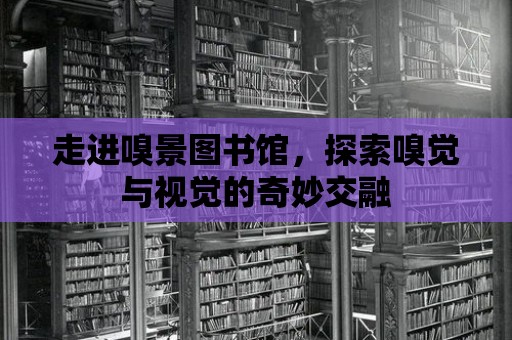 走进嗅景图书馆，探索嗅觉与视觉的奇妙交融